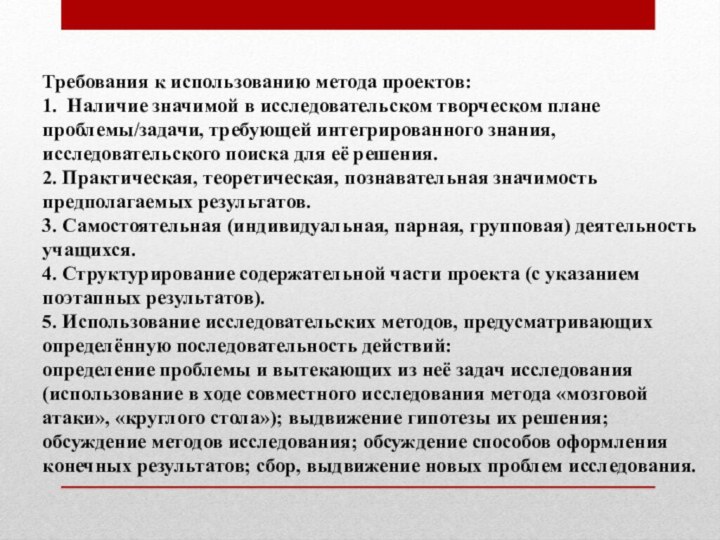 Требования к использованию метода проектов:
1. Наличие значимой в исследовательском творческом плане проблемы/задачи, требующей интегрированного знания, исследовательского поиска для её решения.
2. Практическая, теоретическая, познавательная значимость предполагаемых результатов.
3. Самостоятельная (индивидуальная, парная, групповая) деятельность учащихся.
4. Структурирование содержательной части проекта (с указанием поэтапных результатов).
5. Использование исследовательских методов, предусматривающих определённую последовательность действий:
определение проблемы и вытекающих из неё задач исследования (использование в ходе совместного исследования метода «мозговой атаки», «круглого стола»); выдвижение гипотезы их решения; обсуждение методов исследования; обсуждение способов оформления конечных результатов; сбор, выдвижение новых проблем исследования.